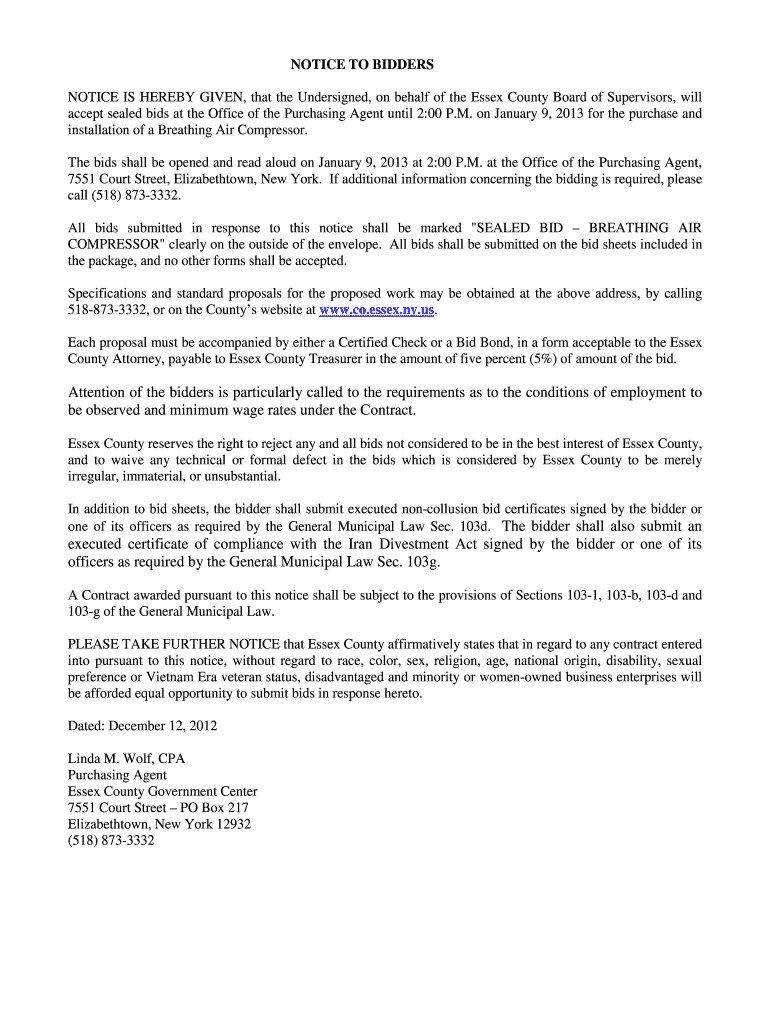 NOTICE TO BIDDERS

NOTICE IS HEREBY GIVEN, that the Undersigned, on behalf of the Essex County Board of Supervisors, will accept sealed bids at the Office of the Purchasing Agent until 2:00 P.M. on January 9, 2013 for the purchase and installation of a Breathing Air Compressor.

The bids shall be opened and read aloud on January 9, 2013 at 2:00 P.M. at the Office of the Purchasing Agent, 7551 Court Street, Elizabethtown, New York. If additional information concerning the bidding is required, please call (518) 873-3332.

All bids submitted in response to this notice shall be marked "SEALED BID – BREATHING AIR COMPRESSOR" clearly on the outside of the envelope. All bids shall be submitted on the bid sheets included in the package, and no other forms shall be accepted.

Specifications and standard proposals for the proposed work may be obtained at the above address, by calling 518-873-3332, or on the County's website at www.co.essex.ny.us.

Each proposal must be accompanied by either a Certified Check or a Bid Bond, in a form acceptable to the Essex County Attorney, payable to Essex County Treasurer in the amount of five percent (5%) of amount of the bid.

Attention of the bidders is particularly called to the requirements as to the conditions of employment to be observed and minimum wage rates under the Contract.

Essex County reserves the right to reject any and all bids not considered to be in the best interest of Essex County, and to waive any technical or formal defect in the bids which is considered by Essex County to be merely irregular, immaterial, or unsubstantial.

In addition to bid sheets, the bidder shall submit executed non-collusion bid certificates signed by the bidder or one of its officers as required by the General Municipal Law Sec. 103d. The bidder shall also submit an executed certificate of compliance with the Iran Divestment Act signed by the bidder or one of its officers as required by the General Municipal Law Sec. 103g.

A Contract awarded pursuant to this notice shall be subject to the provisions of Sections 103-1, 103-b, 103-d and 103-g of the General Municipal Law.

PLEASE TAKE FURTHER NOTICE that Essex County affirmatively states that in regard to any contract entered into pursuant to this notice, without regard to race, color, sex, religion, age, national origin, disability, sexual preference or Vietnam Era veteran status, disadvantaged and minority or women-owned business enterprises will be afforded equal opportunity to submit bids in response hereto.

Dated: December 12, 2012

Linda M. Wolf, CPA
Purchasing Agent
Essex County Government Center
7551 Court Street – PO Box 217
Elizabethtown, New York 12932
(518) 873-3332